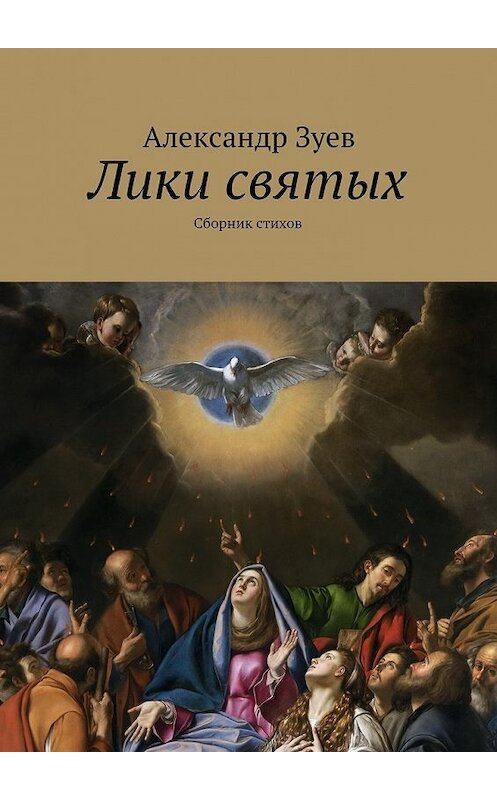 Александр Зуев
Лики святых
Сборник стихов